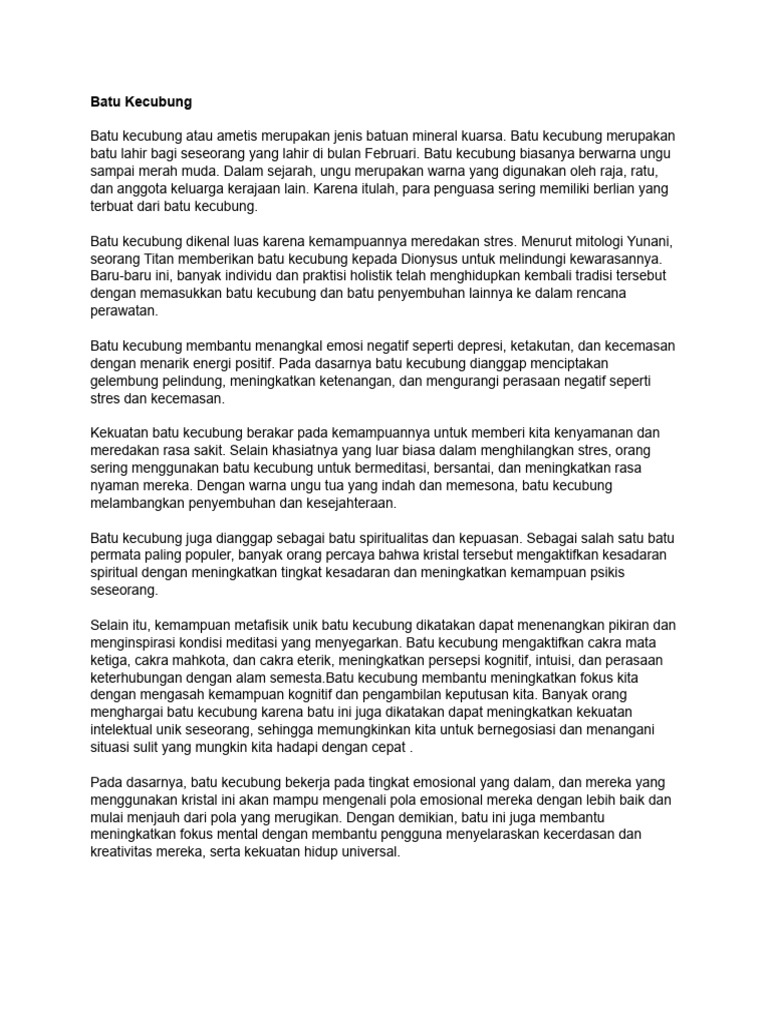 Batu Kecubung

Batu kecubung atau ametis merupakan jenis batuan mineral kuarsa. Batu kecubung merupakan batu lahir bagi seseorang yang lahir di bulan Februari. Batu kecubung biasanya berwarna ungu sampai merah muda. Dalam sejarah, ungu merupakan warna yang digunakan oleh raja, ratu, dan anggota keluarga kerajaan lain. Karena itulah, para penguasa sering memiliki berlian yang terbuat dari batu kecubung.

Batu kecubung dikenal luas karena kemampuannya meredakan stres. Menurut mitologi Yunani, seorang Titan memberikan batu kecubung kepada Dionysus untuk melindungi kewarasannya. Baru-baru ini, banyak individu dan praktisi holistik telah menghidupkan kembali tradisi tersebut dengan memasukkan batu kecubung dan batu penyembuhan lainnya ke dalam rencana perawatan.

Batu kecubung membantu menangkal emosi negatif seperti depresi, ketakutan, dan kecemasan dengan menarik energi positif. Pada dasarnya batu kecubung dianggap menciptakan gelembung pelindung, meningkatkan ketenangan, dan mengurangi perasaan negatif seperti stres dan kecemasan.

Kekuatan batu kecubung berakar pada kemampuannya untuk memberi kita kenyamanan dan meredakan rasa sakit. Selain khasiatnya yang luar biasa dalam menghilangkan stres, orang sering menggunakan batu kecubung untuk bermeditasi, bersantai, dan meningkatkan rasa nyaman mereka. Dengan warna ungu tua yang indah dan memesona, batu kecubung melambangkan penyembuhan dan kesejahteraan.

Batu kecubung juga dianggap sebagai batu spiritualitas dan kepuasan. Sebagai salah satu batu permata paling populer, banyak orang percaya bahwa kristal tersebut mengaktifkan kesadaran spiritual dengan meningkatkan tingkat kesadaran dan meningkatkan kemampuan psikis seseorang.

Selain itu, kemampuan metafisik unik batu kecubung dikatakan dapat menenangkan pikiran dan menginspirasi kondisi meditasi yang menyegarkan. Batu kecubung mengaktifkan cakra mata ketiga, cakra mahkota, dan cakra eterik, meningkatkan persepsi kognitif, intuisi, dan perasaan keterhubungan dengan alam semesta.Batu kecubung membantu meningkatkan fokus kita dengan mengasah kemampuan kognitif dan pengambilan keputusan kita. Banyak orang menghargai batu kecubung karena batu ini juga dikatakan dapat meningkatkan kekuatan intelektual unik seseorang, sehingga memungkinkan kita untuk bernegosiasi dan menangani situasi sulit yang mungkin kita hadapi dengan cepat .

Pada dasarnya, batu kecubung bekerja pada tingkat emosional yang dalam, dan mereka yang menggunakan kristal ini akan mampu mengenali pola emosional mereka dengan lebih baik dan mulai menjauh dari pola yang merugikan. Dengan demikian, batu ini juga membantu meningkatkan fokus mental dengan membantu pengguna menyelaraskan kecerdasan dan kreativitas mereka, serta kekuatan hidup universal.